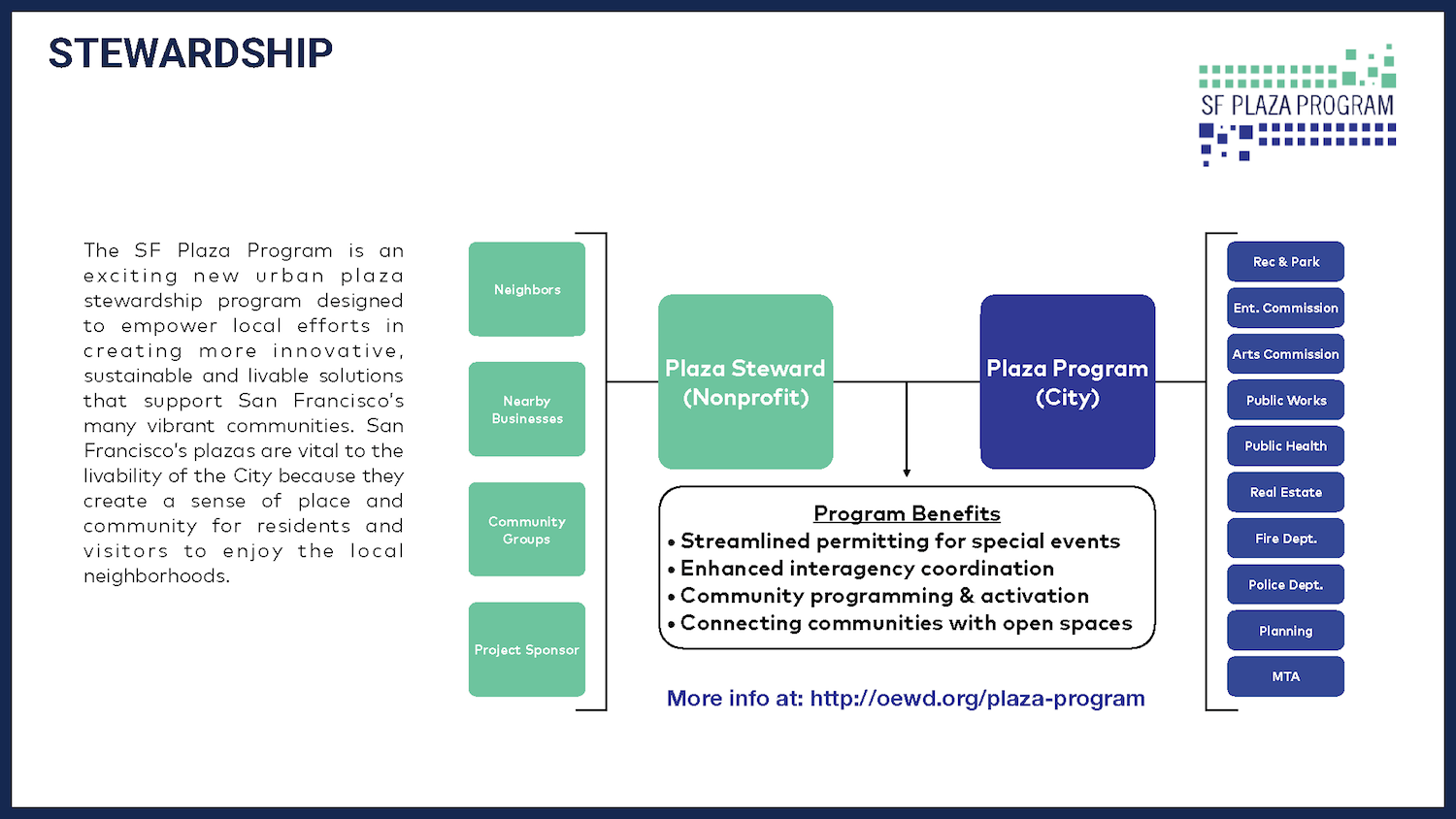 STEWARDSHIP

SF PLAZA PROGRAM

The SF Plaza Program is an exciting new urban plaza stewardship program designed to empower local efforts in creating more innovative, sustainable and livable solutions that support San Francisco's many vibrant communities. San Francisco's plazas are vital to the livability of the City because they create a sense of place and community for residents and visitors to enjoy the local neighborhoods.

Neighbors

Nearby Businesses

Community Groups

Project Sponsor

Plaza Steward (Nonprofit)

Plaza Program (City)

Program Benefits
• Streamlined permitting for special events
• Enhanced interagency coordination
• Community programming & activation
• Connecting communities with open spaces

More info at: http://oewd.org/plaza-program

Rec & Park

Ent. Commission

Arts Commission

Public Works

Public Health

Real Estate

Fire Dept.

Police Dept.

Planning

MTA